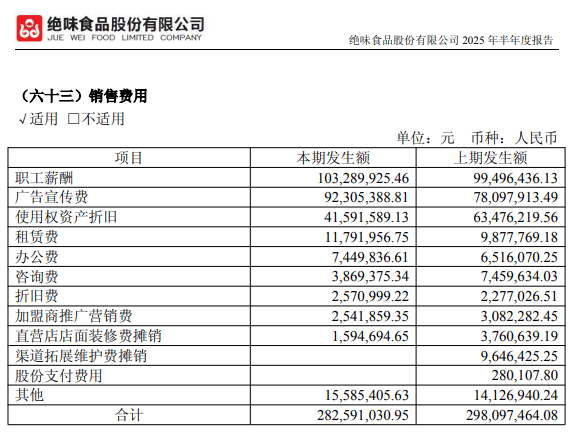 绝味食品股份有限公司
JUE WEI FOOD LIMITED COMPANY

绝味食品股份有限公司 2025 年半年度报告

（六十三）销售费用

√适用 □不适用

单位：元 币种：人民币

| 项目 | 本期发生额 | 上期发生额 |
|---|---|---|
| 职工薪酬 | 103,289,925.46 | 99,496,436.13 |
| 广告宣传费 | 92,305,388.81 | 78,097,913.49 |
| 使用权资产折旧 | 41,591,589.13 | 63,476,219.56 |
| 租赁费 | 11,791,956.75 | 9,877,769.18 |
| 办公费 | 7,449,836.61 | 6,516,070.25 |
| 咨询费 | 3,869,375.34 | 7,459,634.03 |
| 折旧费 | 2,570,999.22 | 2,277,026.51 |
| 加盟商推广营销费 | 2,541,859.35 | 3,082,282.45 |
| 直营店店面装修费摊销 | 1,594,694.65 | 3,760,639.19 |
| 渠道拓展维护费摊销 | | 9,646,425.25 |
| 股份支付费用 | | 280,107.80 |
| 其他 | 15,585,405.63 | 14,126,940.24 |
| 合计 | 282,591,030.95 | 298,097,464.08 |